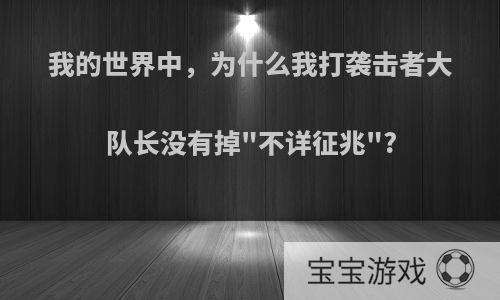 我的世界中，为什么我打袭击者大队长没有掉"不详征兆"?

宝宝游戏